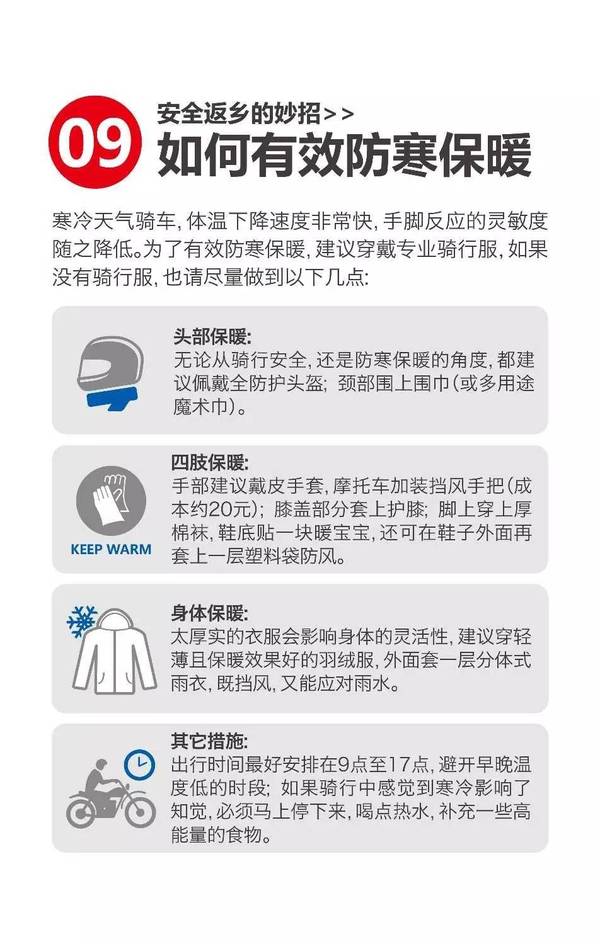 09
安全返乡的妙招>>
如何有效防寒保暖

寒冷天气骑车，体温下降速度非常快，手脚反应的灵敏度随之降低。为了有效防寒保暖，建议穿戴专业骑行服，如果没有骑行服，也请尽量做到以下几点：

头部保暖：
无论从骑行安全，还是防寒保暖的角度，都建议佩戴全防护头盔；颈部围上围巾（或多用途魔术巾）。

KEEP WARM
四肢保暖：
手部建议戴皮手套，摩托车加装挡风手把（成本约20元）；膝盖部分套上护膝；脚上穿上厚棉袜，鞋底贴一块暖宝宝，还可在鞋子外面再套上一层塑料袋防风。

身体保暖：
太厚实的衣服会影响身体的灵活性，建议穿轻薄且保暖效果好的羽绒服，外面套一层分体式雨衣，既挡风，又能应对雨水。

其它措施：
出行时间最好安排在9点至17点，避开早晚温度低的时段；如果骑行中感觉到寒冷影响了知觉，必须马上停下来，喝点热水，补充一些高能量的食物。